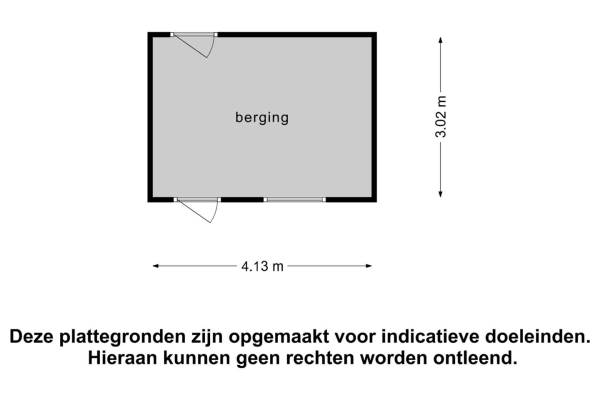 berging

3.02 m

4.13 m

Deze plattegronden zijn opgemaakt voor indicatieve doeleinden. Hieraan kunnen geen rechten worden ontleend.